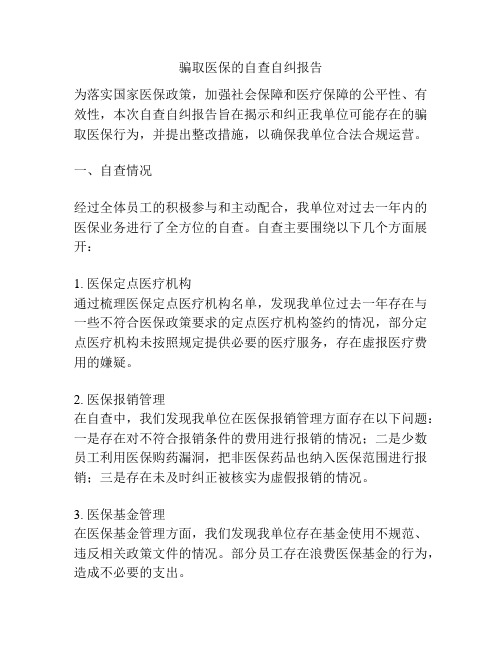 骗取医保的自查自纠报告

为落实国家医保政策，加强社会保障和医疗保障的公平性、有效性，本次自查自纠报告旨在揭示和纠正我单位可能存在的骗取医保行为，并提出整改措施，以确保我单位合法合规运营。

一、自查情况

经过全体员工的积极参与和主动配合，我单位对过去一年内的医保业务进行了全方位的自查。自查主要围绕以下几个方面展开：

1. 医保定点医疗机构
通过梳理医保定点医疗机构名单，发现我单位过去一年存在与一些不符合医保政策要求的定点医疗机构签约的情况，部分定点医疗机构未按照规定提供必要的医疗服务，存在虚报医疗费用的嫌疑。

2. 医保报销管理
在自查中，我们发现我单位在医保报销管理方面存在以下问题：一是存在对不符合报销条件的费用进行报销的情况；二是少数员工利用医保购药漏洞，把非医保药品也纳入医保范围进行报销；三是存在未及时纠正被核实为虚假报销的情况。

3. 医保基金管理
在医保基金管理方面，我们发现我单位存在基金使用不规范、违反相关政策文件的情况。部分员工存在浪费医保基金的行为，造成不必要的支出。